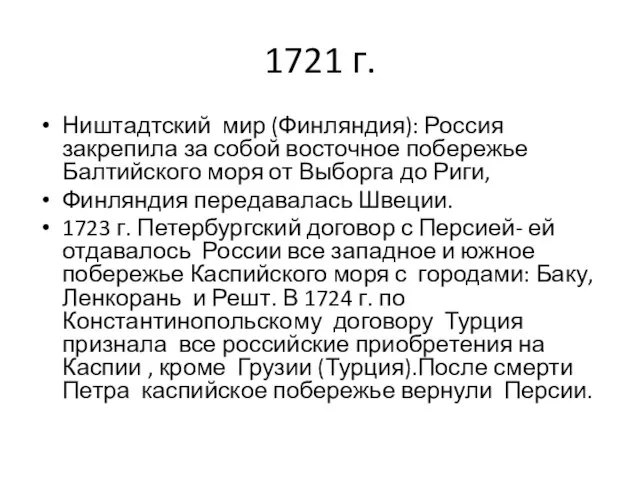 1721 г.

• Ништадтский мир (Финляндия): Россия закрепила за собой восточное побережье Балтийского моря от Выборга до Риги,

• Финляндия передавалась Швеции.

• 1723 г. Петербургский договор с Персией- ей отдавалось России все западное и южное побережье Каспийского моря с городами: Баку, Ленкорань и Решт. В 1724 г. по Константинопольскому договору Турция признала все российские приобретения на Каспии , кроме Грузии (Турция).После смерти Петра каспийское побережье вернули Персии.